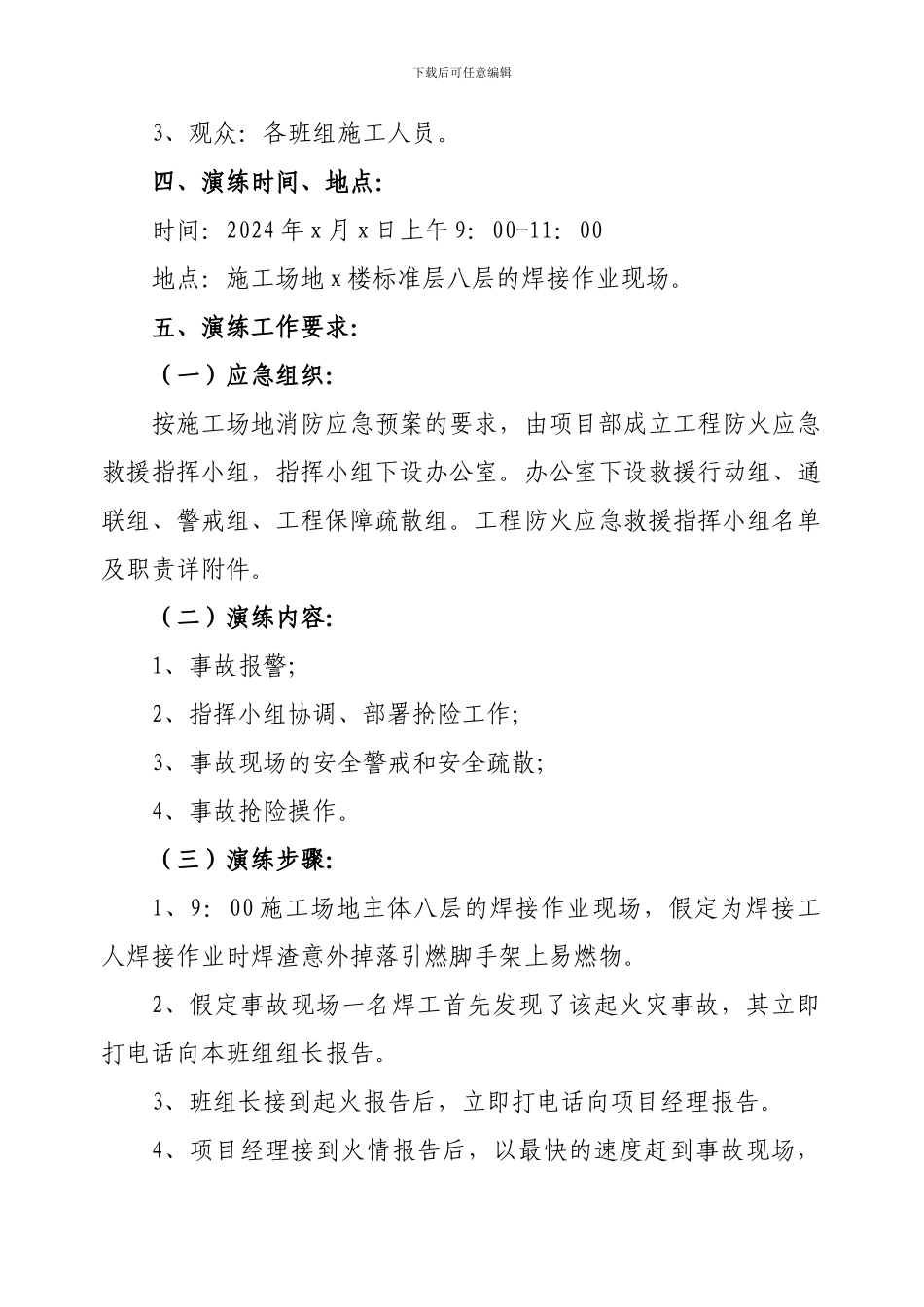 下载后可任意编辑

3、观众：各班组施工人员。

四、演练时间、地点：

时间：2024年x月x日上午9：00-11：00

地点：施工场地x楼标准层八层的焊接作业现场。

五、演练工作要求：

（一）应急组织：

按施工场地消防应急预案的要求，由项目部成立工程防火应急救援指挥小组，指挥小组下设办公室。办公室下设救援行动组、通联组、警戒组、工程保障疏散组。工程防火应急救援指挥小组名单及职责详附件。

（二）演练内容：

1、事故报警；

2、指挥小组协调、部署抢险工作；

3、事故现场的安全警戒和安全疏散；

4、事故抢险操作。

（三）演练步骤：

1、9：00施工场地主体八层的焊接作业现场，假定为焊接工人焊接作业时焊渣意外掉落引燃脚手架上易燃物。

2、假定事故现场一名焊工首先发现了该起火灾事故，其立即打电话向本班组组长报告。

3、班组长接到起火报告后，立即打电话向项目经理报告。

4、项目经理接到火情报告后，以最快的速度赶到事故现场，